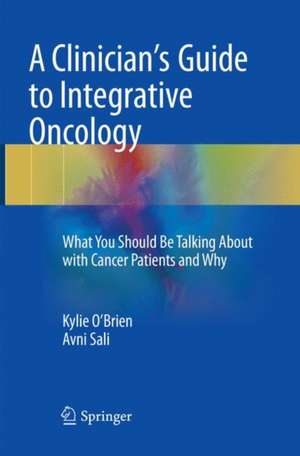 A Clinician's Guide to Integrative Oncology

What You Should Be Talking About with Cancer Patients and Why

Kylie O'Brien
Avni Sali

Springer